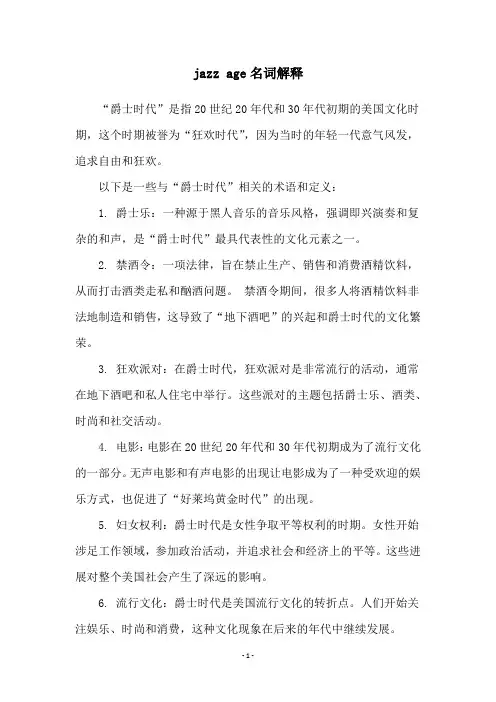 jazz age名词解释

“爵士时代”是指20世纪20年代和30年代初期的美国文化时期，这个时期被誉为“狂欢时代”，因为当时的年轻一代意气风发，追求自由和狂欢。

以下是一些与“爵士时代”相关的术语和定义：

1. 爵士乐：一种源于黑人音乐的音乐风格，强调即兴演奏和复杂的和声，是“爵士时代”最具代表性的文化元素之一。

2. 禁酒令：一项法律，旨在禁止生产、销售和消费酒精饮料，从而打击酒类走私和酗酒问题。 禁酒令期间，很多人将酒精饮料非法地制造和销售，这导致了“地下酒吧”的兴起和爵士时代的文化繁荣。

3. 狂欢派对：在爵士时代，狂欢派对是非常流行的活动，通常在地下酒吧和私人住宅中举行。这些派对的主题包括爵士乐、酒类、时尚和社交活动。

4. 电影：电影在20世纪20年代和30年代初期成为了流行文化的一部分。无声电影和有声电影的出现让电影成为了一种受欢迎的娱乐方式，也促进了“好莱坞黄金时代”的出现。

5. 妇女权利：爵士时代是女性争取平等权利的时期。女性开始涉足工作领域，参加政治活动，并追求社会和经济上的平等。这些进展对整个美国社会产生了深远的影响。

6. 流行文化：爵士时代是美国流行文化的转折点。人们开始关注娱乐、时尚和消费，这种文化现象在后来的年代中继续发展。

- 1 -